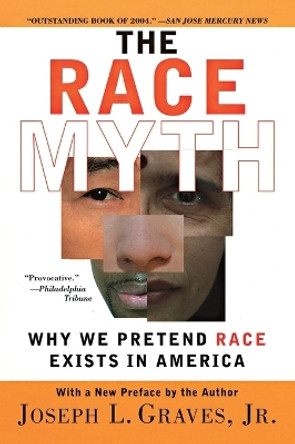 "OUTSTANDING BOOK OF 2004." —SAN JOSE MERCURY NEWS

THE RACE MYTH

"Provocative." —Philadelphia Tribune

WHY WE PRETEND RACE EXISTS IN AMERICA

With a New Preface by the Author

JOSEPH L. GRAVES, JR.